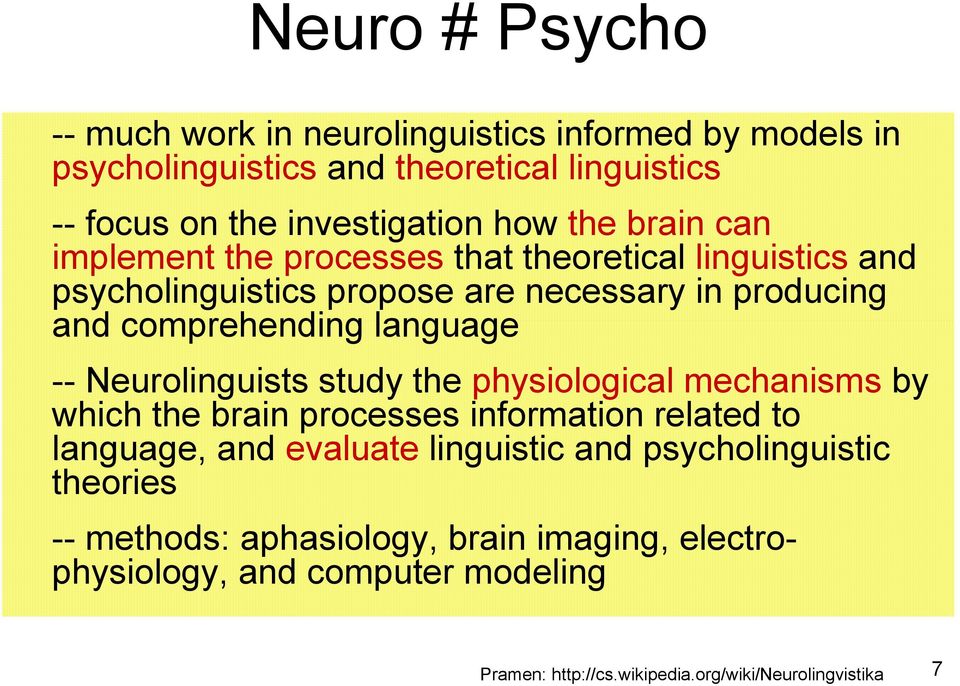 Neuro # Psycho

-- much work in neurolinguistics informed by models in psycholinguistics and theoretical linguistics

-- focus on the investigation how the brain can implement the processes that theoretical linguistics and psycholinguistics propose are necessary in producing and comprehending language

-- Neurolinguists study the physiological mechanisms by which the brain processes information related to language, and evaluate linguistic and psycholinguistic theories

-- methods: aphasiology, brain imaging, electrophysiology, and computer modeling

Pramen: http://cs.wikipedia.org/wiki/Neurolingvistika

7